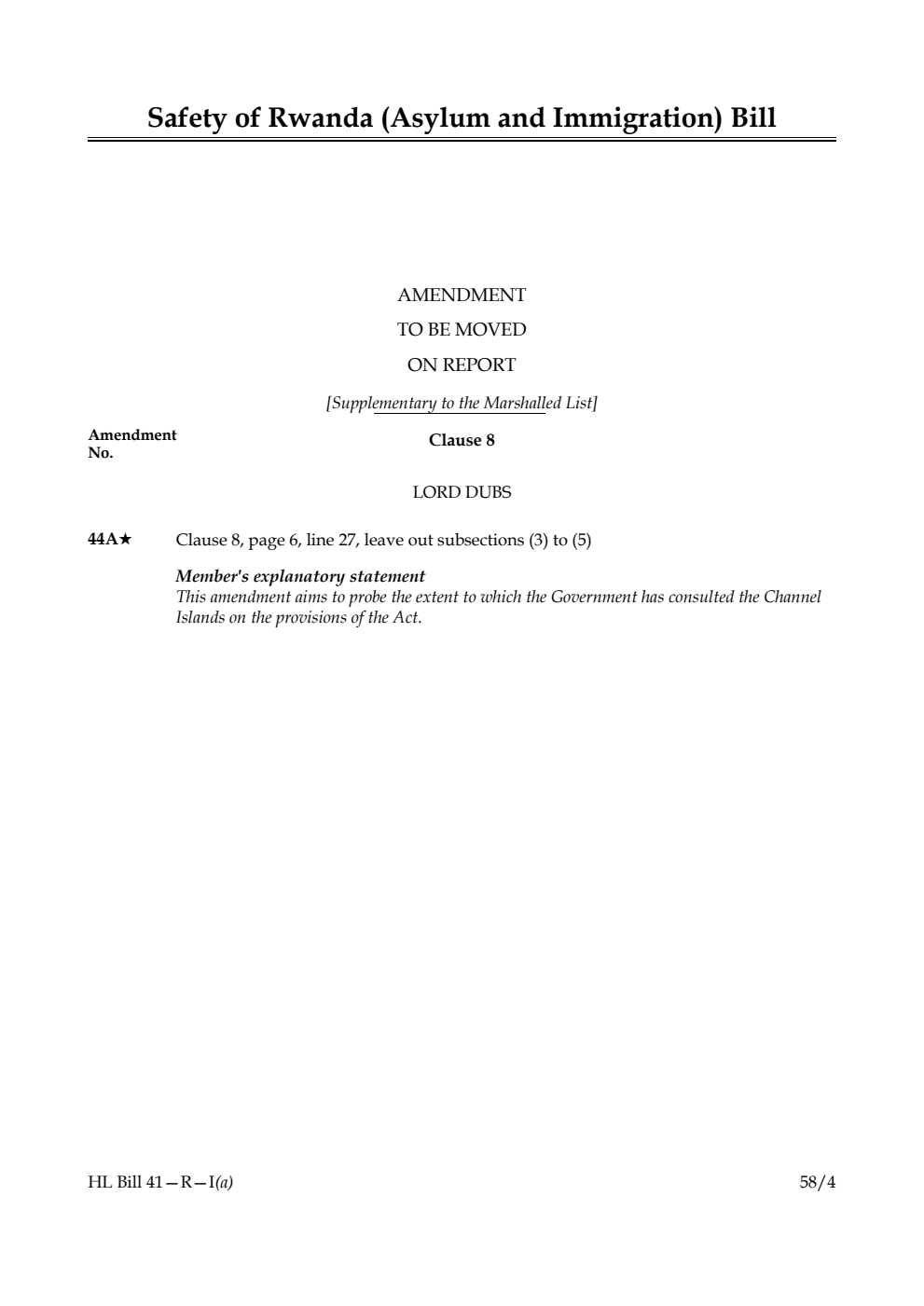 Safety of Rwanda (Asylum and Immigration) Bill

AMENDMENT
TO BE MOVED
ON REPORT

[Supplementary to the Marshalled List]

Amendment No.

Clause 8

LORD DUBS

44A★ Clause 8, page 6, line 27, leave out subsections (3) to (5)

Member's explanatory statement
This amendment aims to probe the extent to which the Government has consulted the Channel Islands on the provisions of the Act.

HL Bill 41—R—I(a)

58/4